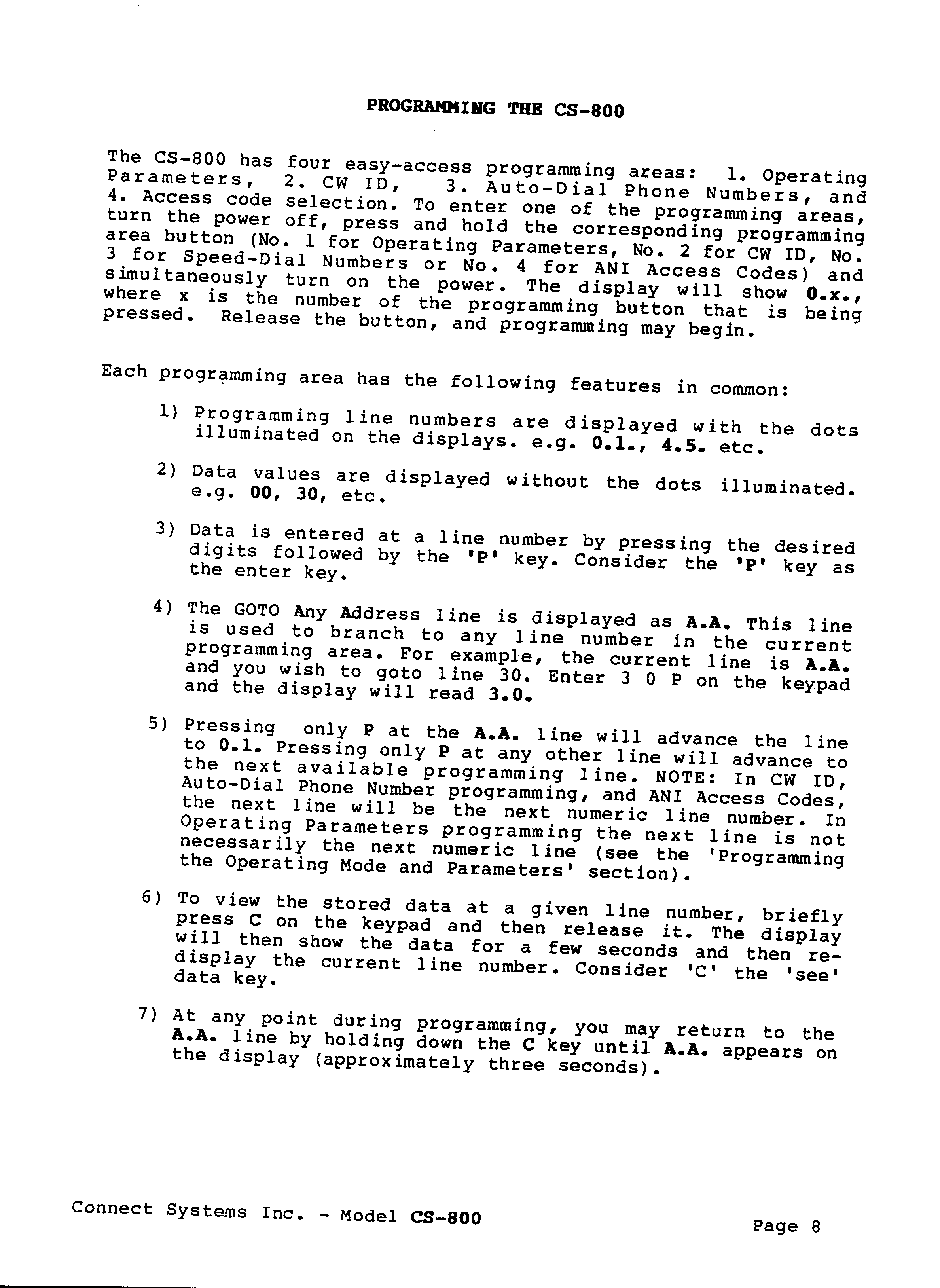 PROGRAMMING THE CS-800

The CS-800 has four easy-access programming areas: 1. Operating Parameters, 2. CW ID, 3. Auto-Dial Phone Numbers, and 4. Access code selection. To enter one of the programming areas, turn the power off, press and hold the corresponding programming area button (No. 1 for Operating Parameters, No. 2 for CW ID, No. 3 for Speed-Dial Numbers or No. 4 for ANI Access Codes) and simultaneously turn on the power. The display will show 0.x., where x is the number of the programming button that is being pressed. Release the button, and programming may begin.

Each programming area has the following features in common:

1) Programming line numbers are displayed with the dots illuminated on the displays. e.g. 0.1., 4.5. etc.

2) Data values are displayed without the dots illuminated. e.g. 00, 30, etc.

3) Data is entered at a line number by pressing the desired digits followed by the 'P' key. Consider the 'P' key as the enter key.

4) The GOTO Any Address line is displayed as A.A. This line is used to branch to any line number in the current programming area. For example, the current line is A.A. and you wish to goto line 30. Enter 3 0 P on the keypad and the display will read 3.0.

5) Pressing only P at the A.A. line will advance the line to 0.1. Pressing only P at any other line will advance to the next available programming line. NOTE: In CW ID, Auto-Dial Phone Number programming, and ANI Access Codes, the next line will be the next numeric line number. In Operating Parameters programming the next line is not necessarily the next numeric line (see the 'Programming the Operating Mode and Parameters' section).

6) To view the stored data at a given line number, briefly press C on the keypad and then release it. The display will then show the data for a few seconds and then re-display the current line number. Consider 'C' the 'see' data key.

7) At any point during programming, you may return to the A.A. line by holding down the C key until A.A. appears on the display (approximately three seconds).

Connect Systems Inc. - Model CS-800

Page 8